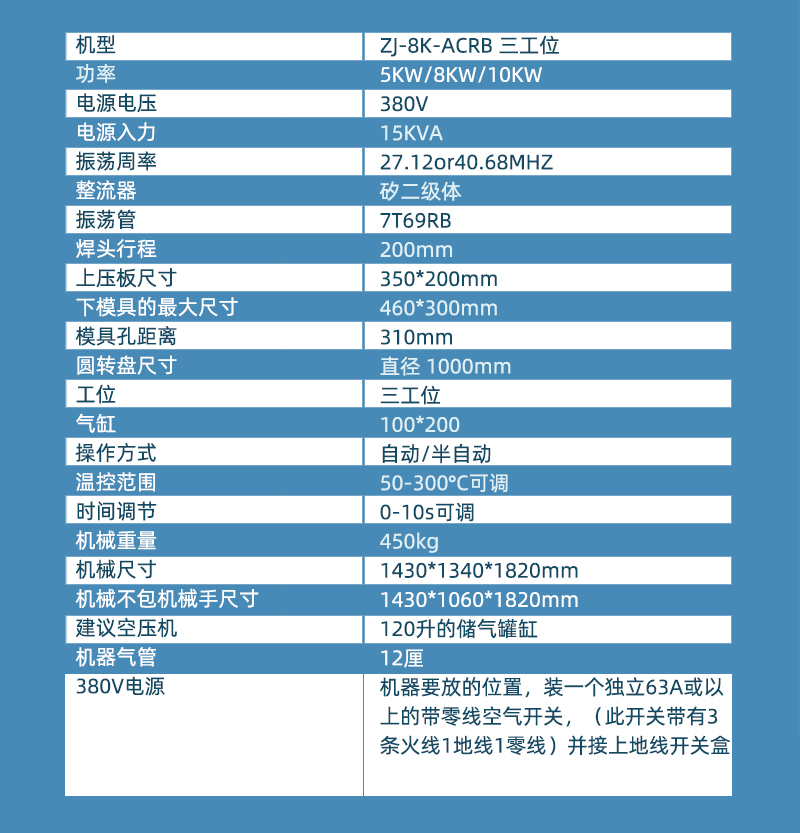 | 机型 | ZJ-8K-ACRB 三工位 |
|---|---|
| 功率 | 5KW/8KW/10KW |
| 电源电压 | 380V |
| 电源入力 | 15KVA |
| 振荡周率 | 27.12or40.68MHZ |
| 整流器 | 矽二级体 |
| 振荡管 | 7T69RB |
| 焊头行程 | 200mm |
| 上压板尺寸 | 350*200mm |
| 下模具的最大尺寸 | 460*300mm |
| 模具孔距离 | 310mm |
| 圆转盘尺寸 | 直径 1000mm |
| 工位 | 三工位 |
| 气缸 | 100*200 |
| 操作方式 | 自动/半自动 |
| 温控范围 | 50-300°C可调 |
| 时间调节 | 0-10s可调 |
| 机械重量 | 450kg |
| 机械尺寸 | 1430*1340*1820mm |
| 机械不包机械手尺寸 | 1430*1060*1820mm |
| 建议空压机 | 120升的储气罐缸 |
| 机器气管 | 12厘 |
| 380V电源 | 机器要放的位置，装一个独立63A或以上的带零线空气开关，（此开关带有3条火线1地线1零线）并接上地线开关盒 |